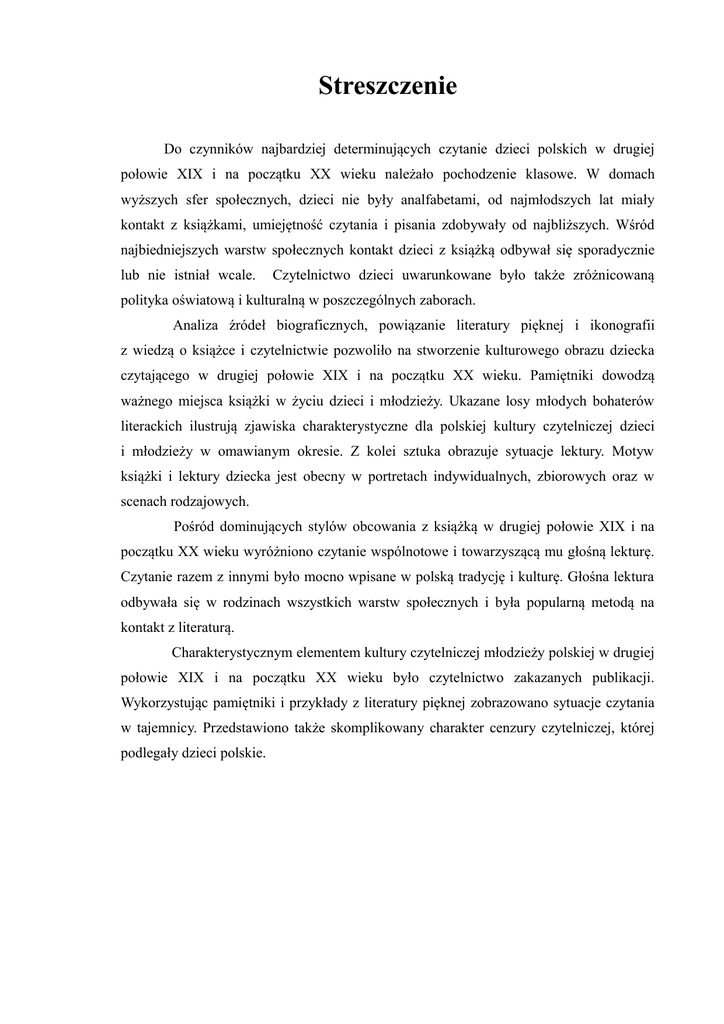 Streszczenie

Do czynników najbardziej determinujących czytanie dzieci polskich w drugiej połowie XIX i na początku XX wieku należało pochodzenie klasowe. W domach wyższych sfer społecznych, dzieci nie były analfabetami, od najmłodszych lat miały kontakt z książkami, umiejętność czytania i pisania zdobywały od najbliższych. Wśród najbiedniejszych warstw społecznych kontakt dzieci z książką odbywał się sporadycznie lub nie istniał wcale. Czytelnictwo dzieci uwarunkowane było także zróżnicowaną polityka oświatową i kulturalną w poszczególnych zaborach.

Analiza źródeł biograficznych, powiązanie literatury pięknej i ikonografii z wiedzą o książce i czytelnictwie pozwoliło na stworzenie kulturowego obrazu dziecka czytającego w drugiej połowie XIX i na początku XX wieku. Pamiętniki dowodzą ważnego miejsca książki w życiu dzieci i młodzieży. Ukazane losy młodych bohaterów literackich ilustrują zjawiska charakterystyczne dla polskiej kultury czytelniczej dzieci i młodzieży w omawianym okresie. Z kolei sztuka obrazuje sytuacje lektury. Motyw książki i lektury dziecka jest obecny w portretach indywidualnych, zbiorowych oraz w scenach rodzajowych.

Pośród dominujących stylów obcowania z książką w drugiej połowie XIX i na początku XX wieku wyróżniono czytanie wspólnotowe i towarzyszącą mu głośną lekturę. Czytanie razem z innymi było mocno wpisane w polską tradycję i kulturę. Głośna lektura odbywała się w rodzinach wszystkich warstw społecznych i była popularną metodą na kontakt z literaturą.

Charakterystycznym elementem kultury czytelniczej młodzieży polskiej w drugiej połowie XIX i na początku XX wieku było czytelnictwo zakazanych publikacji. Wykorzystując pamiętniki i przykłady z literatury pięknej zobrazowano sytuacje czytania w tajemnicy. Przedstawiono także skomplikowany charakter cenzury czytelniczej, której podlegały dzieci polskie.